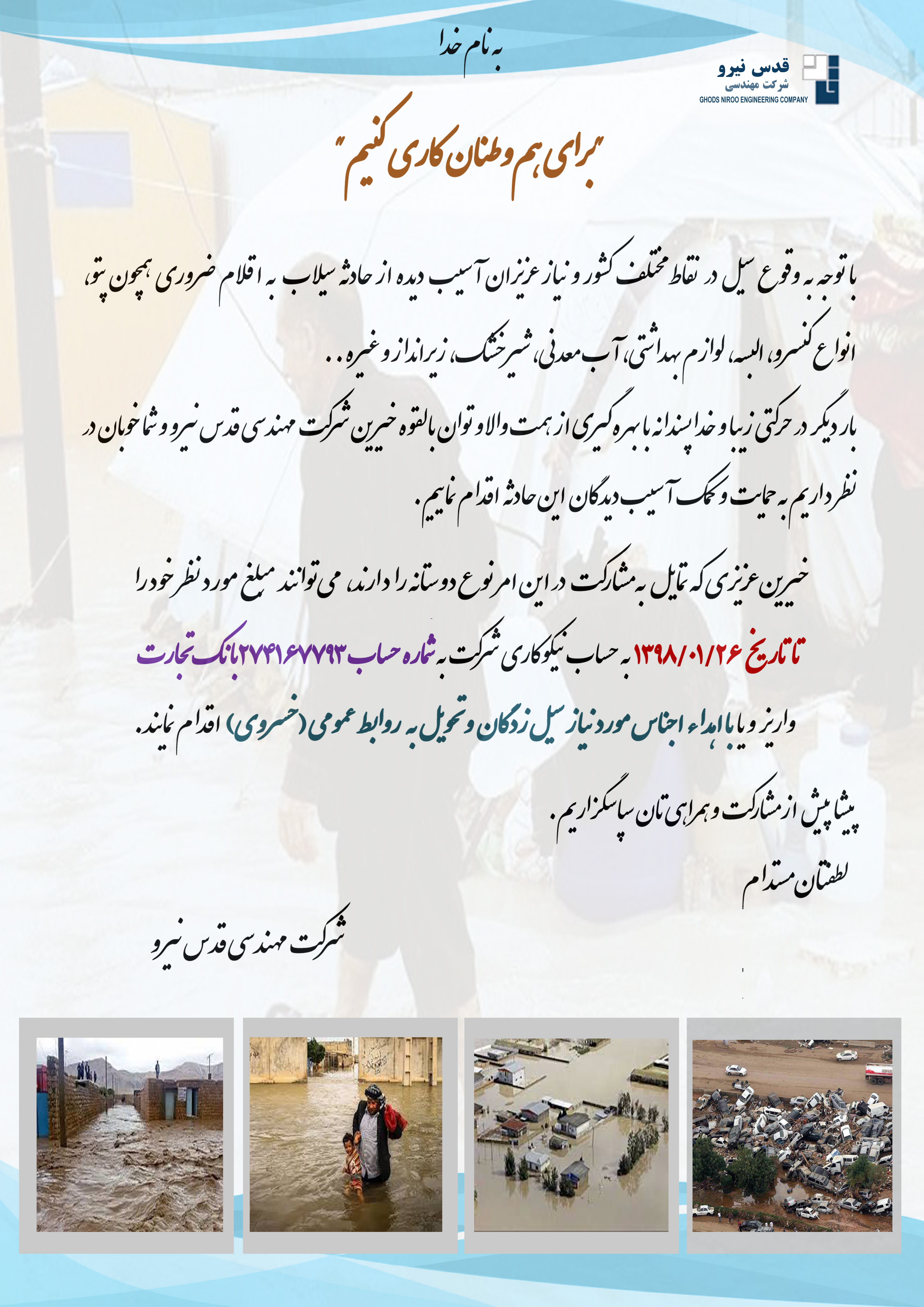 به نام خدا

قدس نیرو
شرکت مهندسی
GHODS NIROO ENGINEERING COMPANY

"برای هم وطنان کاری کنیم"

با توجه به وقوع سیل در نقاط مختلف کشور و نیاز عزیزان آسیب دیده از حادثه سیلاب به اقلام ضروری همچون پتو، انواع کنسرو، البسه، لوازم بهداشتی، آب معدنی، شیرخشک، زیرانداز و غیره..

بار دیگر در حرکتی زیبا و خداپسندانه با بهره گیری از همت والا و توان بالقوه خیرین شرکت مهندسی قدس نیرو و شما خوبان در نظر داریم به حمایت و کمک آسیب دیدگان این حادثه اقدام نماییم.

خیرین عزیزی که تمایل به مشارکت در این امر نوع دوستانه را دارند، می توانند مبلغ مورد نظر خود را تا تاریخ ۱۳۹۸/۰۱/۲۶ به حساب نیکوکاری شرکت به شماره حساب ۲۷۴۱۶۷۷۹۳ بانک تجارت واریز و یا با اهداء اجناس مورد نیاز سیل زدگان و تحویل به روابط عمومی (خسروی) اقدام نمایند.

پیشاپیش از مشارکت و همراهی تان سپاسگزاریم.
لطفتان مستدام

شرکت مهندسی قدس نیرو